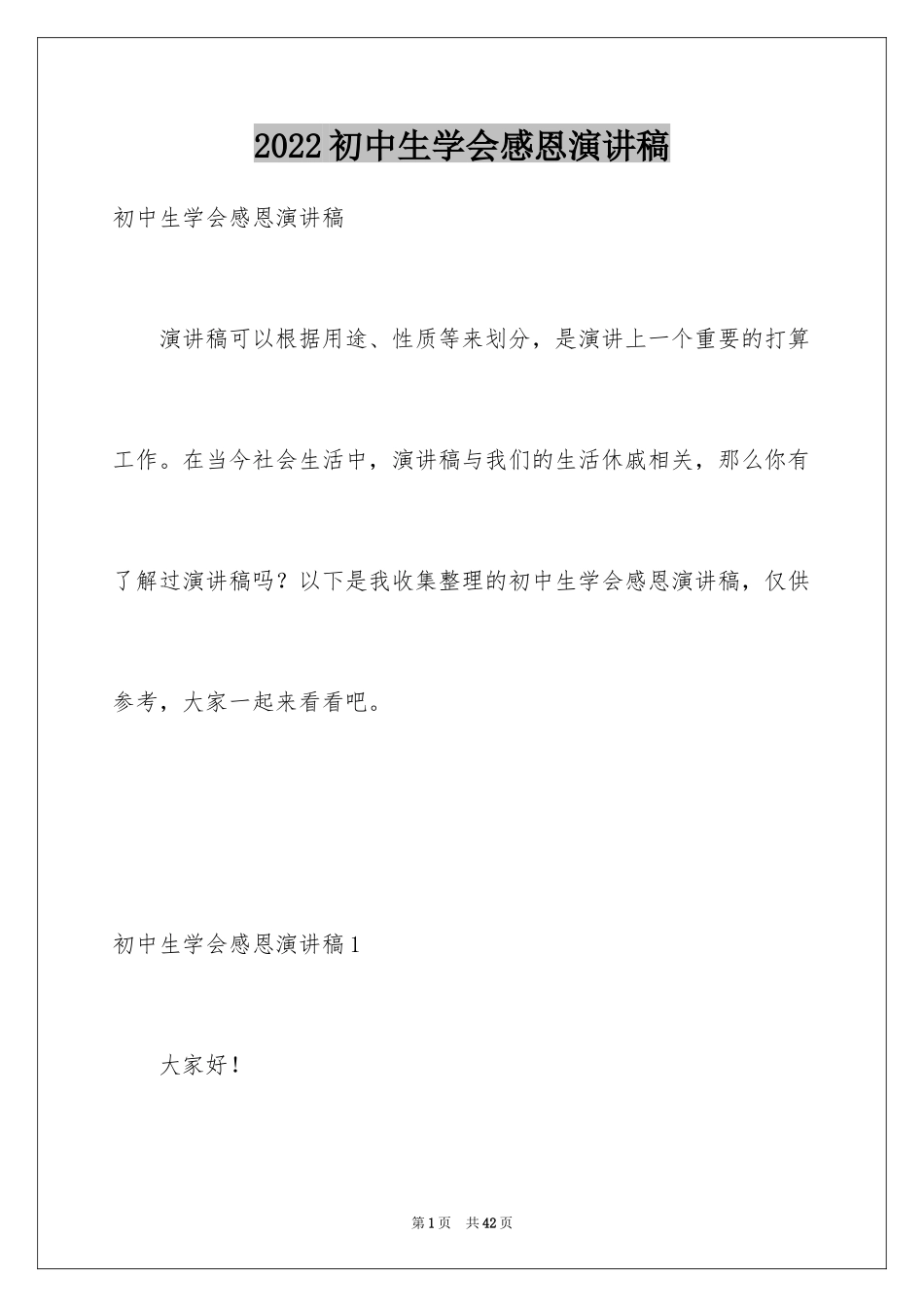 2022初中生学会感恩演讲稿

初中生学会感恩演讲稿

演讲稿可以根据用途、性质等来划分，是演讲上一个重要的打算工作。在当今社会生活中，演讲稿与我们的生活休戚相关，那么你有了解过演讲稿吗？以下是我收集整理的初中生学会感恩演讲稿，仅供参考，大家一起来看看吧。

初中生学会感恩演讲稿1

大家好！

第1页 共42页